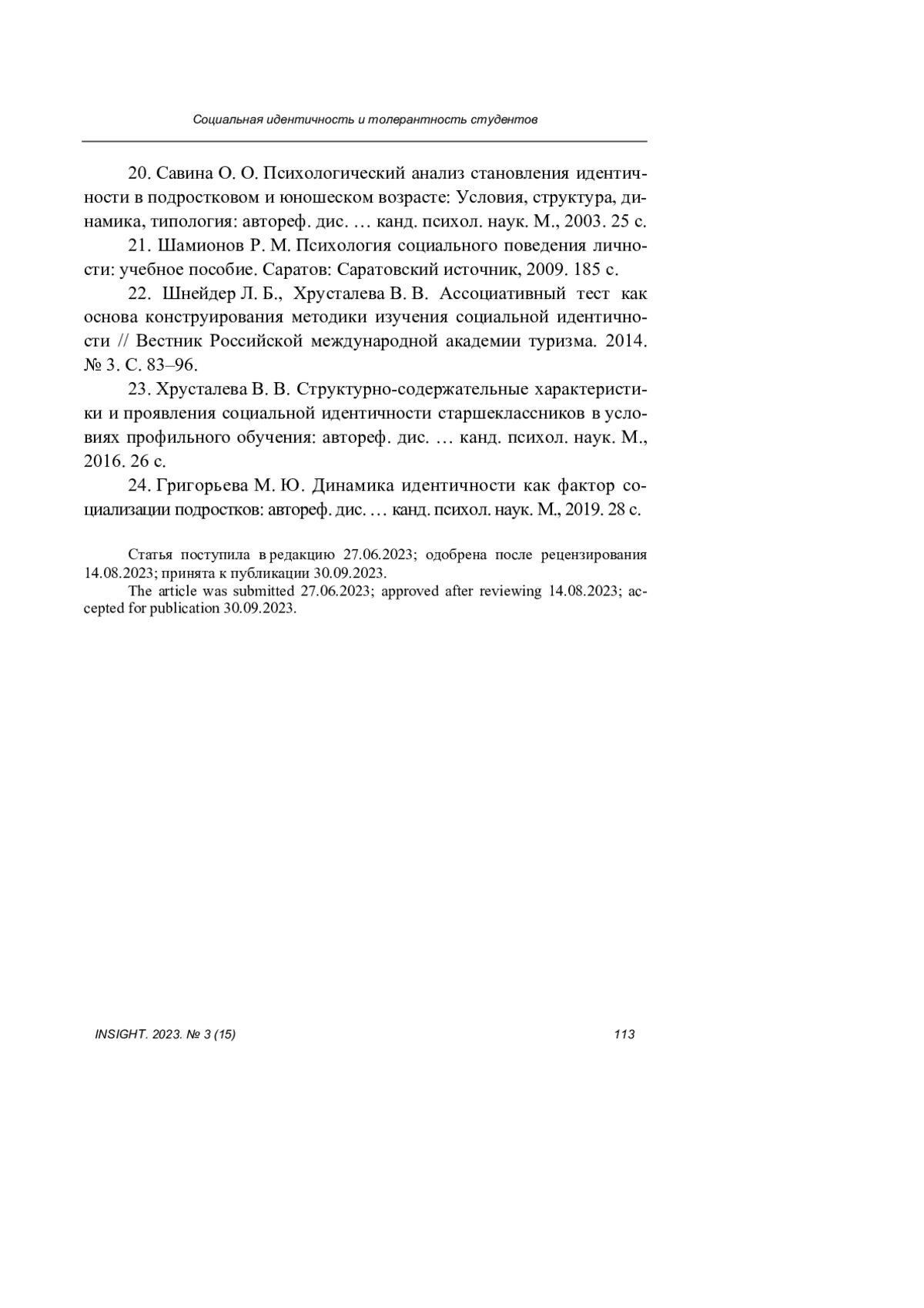 Социальная идентичность и толерантность студентов

20. Савина О. О. Психологический анализ становления идентичности в подростковом и юношеском возрасте: Условия, структура, динамика, типология: автореф. дис. … канд. психол. наук. М., 2003. 25 с.

21. Шамионов Р. М. Психология социального поведения личности: учебное пособие. Саратов: Саратовский источник, 2009. 185 с.

22. Шнейдер Л. Б., Хрусталева В. В. Ассоциативный тест как основа конструирования методики изучения социальной идентичности // Вестник Российской международной академии туризма. 2014. № 3. С. 83–96.

23. Хрусталева В. В. Структурно-содержательные характеристики и проявления социальной идентичности старшеклассников в условиях профильного обучения: автореф. дис. … канд. психол. наук. М., 2016. 26 с.

24. Григорьева М. Ю. Динамика идентичности как фактор социализации подростков: автореф. дис. … канд. психол. наук. М., 2019. 28 с.

Статья поступила в редакцию 27.06.2023; одобрена после рецензирования 14.08.2023; принята к публикации 30.09.2023.

The article was submitted 27.06.2023; approved after reviewing 14.08.2023; accepted for publication 30.09.2023.

INSIGHT. 2023. № 3 (15)

113